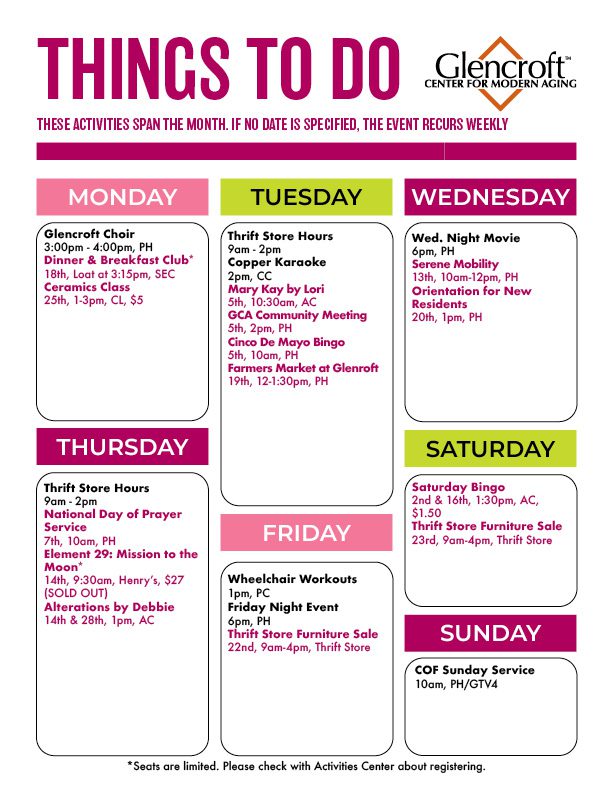 THINGS TO DO

Glencroft™
CENTER FOR MODERN AGING

THESE ACTIVITIES SPAN THE MONTH. IF NO DATE IS SPECIFIED, THE EVENT RECURS WEEKLY

MONDAY

Glencroft Choir
3:00pm - 4:00pm, PH
Dinner & Breakfast Club*
18th, Loat at 3:15pm, SEC
Ceramics Class
25th, 1-3pm, CL, $5

THURSDAY

Thrift Store Hours
9am - 2pm
National Day of Prayer Service
7th, 10am, PH
Element 29: Mission to the Moon*
14th, 9:30am, Henry's, $27 (SOLD OUT)
Alterations by Debbie
14th & 28th, 1pm, AC

TUESDAY

Thrift Store Hours
9am - 2pm
Copper Karaoke
2pm, CC
Mary Kay by Lori
5th, 10:30am, AC
GCA Community Meeting
5th, 2pm, PH
Cinco De Mayo Bingo
5th, 10am, PH
Farmers Market at Glenroft
19th, 12-1:30pm, PH

FRIDAY

Wheelchair Workouts
1pm, PC
Friday Night Event
6pm, PH
Thrift Store Furniture Sale
22nd, 9am-4pm, Thrift Store

WEDNESDAY

Wed. Night Movie
6pm, PH
Serene Mobility
13th, 10am-12pm, PH
Orientation for New Residents
20th, 1pm, PH

SATURDAY

Saturday Bingo
2nd & 16th, 1:30pm, AC, $1.50
Thrift Store Furniture Sale
23rd, 9am-4pm, Thrift Store

SUNDAY

COF Sunday Service
10am, PH/GTV4

*Seats are limited. Please check with Activities Center about registering.